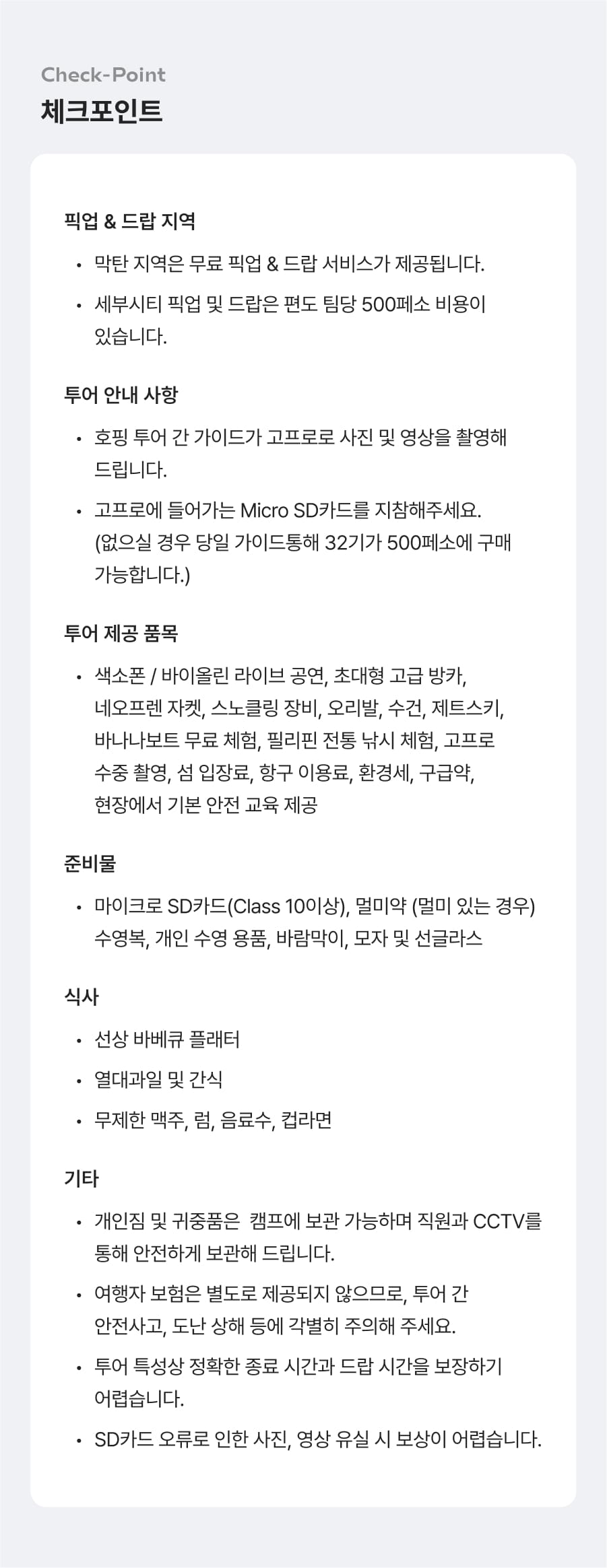 Check-Point
체크포인트

픽업 & 드랍 지역

• 막탄 지역은 무료 픽업 & 드랍 서비스가 제공됩니다.
• 세부시티 픽업 및 드랍은 편도 팀당 500페소 비용이 있습니다.

투어 안내 사항

• 호핑 투어 간 가이드가 고프로로 사진 및 영상을 촬영해 드립니다.
• 고프로에 들어가는 Micro SD카드를 지참해주세요. (없으실 경우 당일 가이드통해 32기가 500페소에 구매 가능합니다.)

투어 제공 품목

• 색소폰 / 바이올린 라이브 공연, 초대형 고급 방카, 네오프렌 자켓, 스노클링 장비, 오리발, 수건, 제트스키, 바나나보트 무료 체험, 필리핀 전통 낚시 체험, 고프로 수중 촬영, 섬 입장료, 항구 이용료, 환경세, 구급약, 현장에서 기본 안전 교육 제공

준비물

• 마이크로 SD카드(Class 10이상), 멀미약 (멀미 있는 경우) 수영복, 개인 수영 용품, 바람막이, 모자 및 선글라스

식사

• 선상 바베큐 플래터
• 열대과일 및 간식
• 무제한 맥주, 럼, 음료수, 컵라면

기타

• 개인짐 및 귀중품은 캠프에 보관 가능하며 직원과 CCTV를 통해 안전하게 보관해 드립니다.
• 여행자 보험은 별도로 제공되지 않으므로, 투어 간 안전사고, 도난 상해 등에 각별히 주의해 주세요.
• 투어 특성상 정확한 종료 시간과 드랍 시간을 보장하기 어렵습니다.
• SD카드 오류로 인한 사진, 영상 유실 시 보상이 어렵습니다.